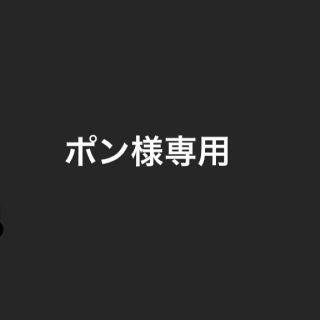 ポン様専用